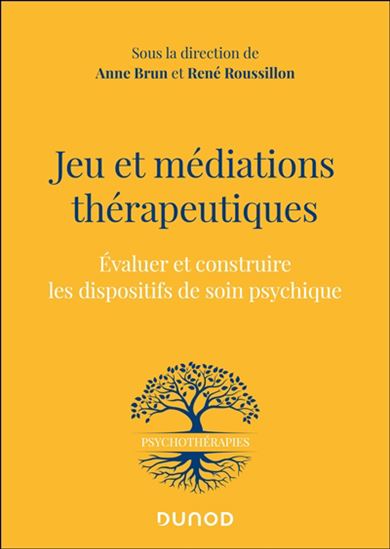 Sous la direction de
Anne Brun et René Roussillon

Jeu et médiations thérapeutiques

Évaluer et construire les dispositifs de soin psychique

PSYCHOTHÉRAPIES

DUNOD